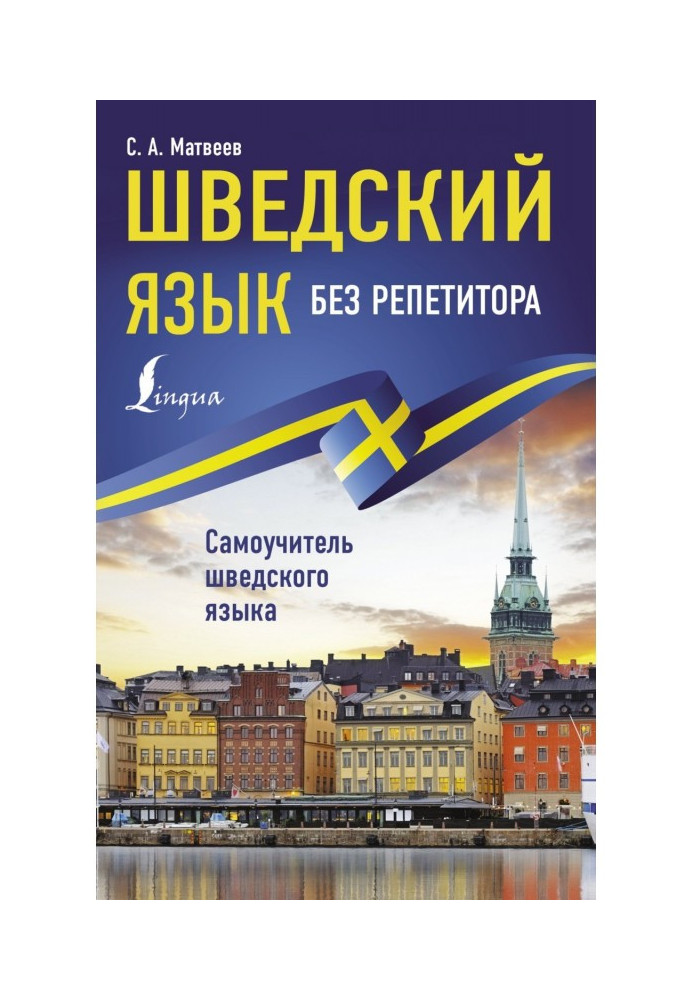 С. А. Матвеев

ШВЕДСКИЙ ЯЗЫК БЕЗ РЕПЕТИТОРА

Lingua

Самоучитель шведского языка